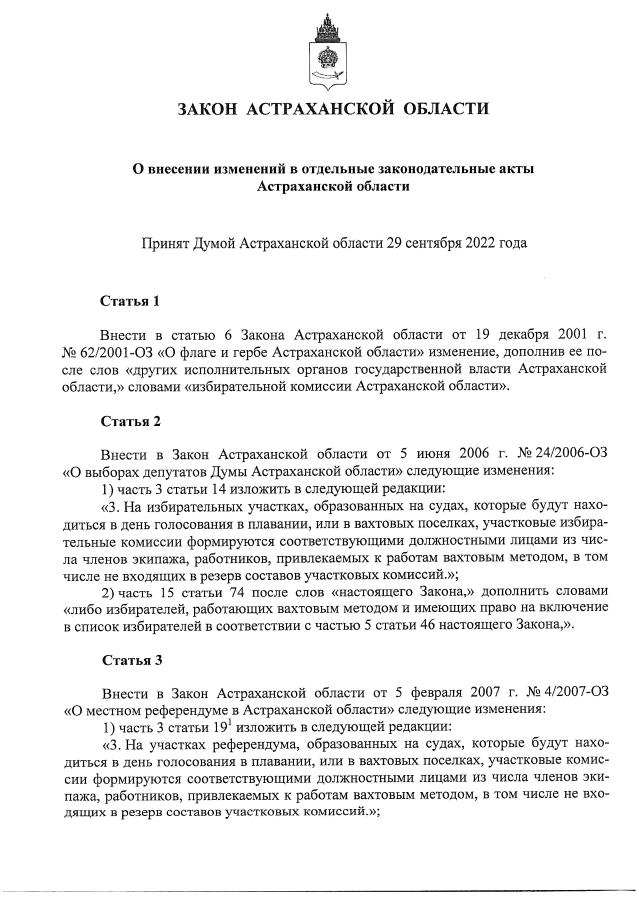 ЗАКОН АСТРАХАНСКОЙ ОБЛАСТИ

О внесении изменений в отдельные законодательные акты Астраханской области

Принят Думой Астраханской области 29 сентября 2022 года

Статья 1

Внести в статью 6 Закона Астраханской области от 19 декабря 2001 г. № 62/2001-ОЗ «О флаге и гербе Астраханской области» изменение, дополнив ее после слов «других исполнительных органов государственной власти Астраханской области,» словами «избирательной комиссии Астраханской области».

Статья 2

Внести в Закон Астраханской области от 5 июня 2006 г. № 24/2006-ОЗ «О выборах депутатов Думы Астраханской области» следующие изменения:
1) часть 3 статьи 14 изложить в следующей редакции:
«3. На избирательных участках, образованных на судах, которые будут находиться в день голосования в плавании, или в вахтовых поселках, участковые избирательные комиссии формируются соответствующими должностными лицами из числа членов экипажа, работников, привлекаемых к работам вахтовым методом, в том числе не входящих в резерв составов участковых комиссий.»;
2) часть 15 статьи 74 после слов «настоящего Закона,» дополнить словами «либо избирателей, работающих вахтовым методом и имеющих право на включение в список избирателей в соответствии с частью 5 статьи 46 настоящего Закона,».

Статья 3

Внести в Закон Астраханской области от 5 февраля 2007 г. № 4/2007-ОЗ «О местном референдуме в Астраханской области» следующие изменения:
1) часть 3 статьи $19^1$ изложить в следующей редакции:
«3. На участках референдума, образованных на судах, которые будут находиться в день голосования в плавании, или в вахтовых поселках, участковые комиссии формируются соответствующими должностными лицами из числа членов экипажа, работников, привлекаемых к работам вахтовым методом, в том числе не входящих в резерв составов участковых комиссий.»;